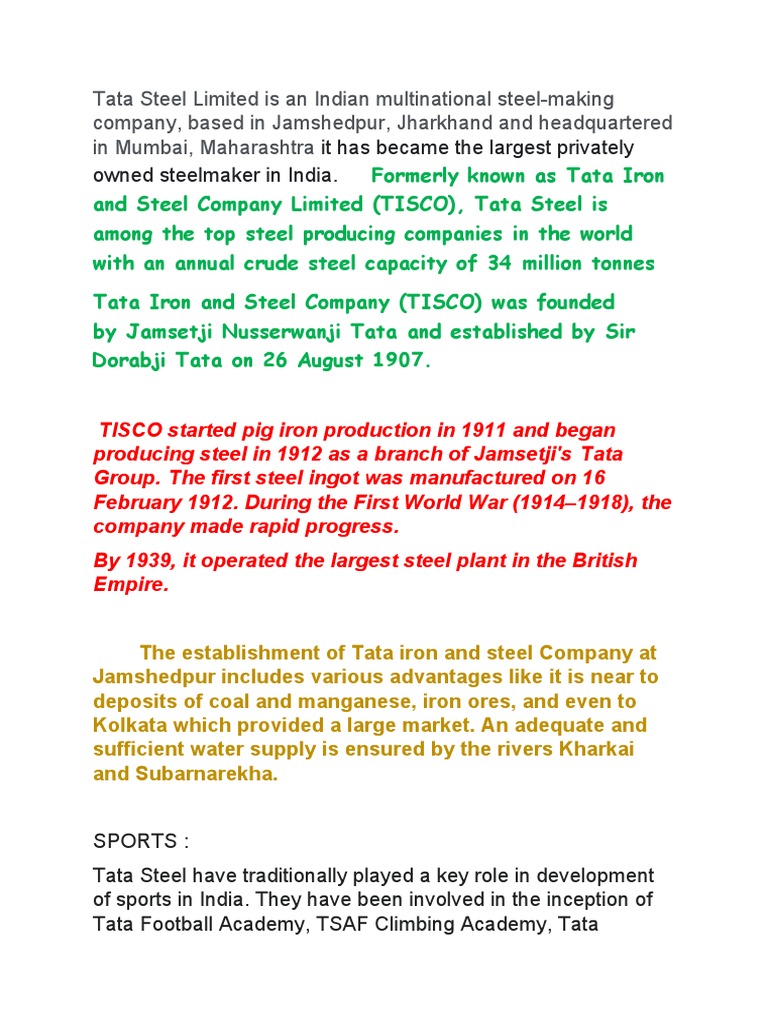 Tata Steel Limited is an Indian multinational steel-making company, based in Jamshedpur, Jharkhand and headquartered in Mumbai, Maharashtra it has became the largest privately owned steelmaker in India. Formerly known as Tata Iron and Steel Company Limited (TISCO), Tata Steel is among the top steel producing companies in the world with an annual crude steel capacity of 34 million tonnes

Tata Iron and Steel Company (TISCO) was founded by Jamsetji Nusserwanji Tata and established by Sir Dorabji Tata on 26 August 1907.

TISCO started pig iron production in 1911 and began producing steel in 1912 as a branch of Jamsetji's Tata Group. The first steel ingot was manufactured on 16 February 1912. During the First World War (1914–1918), the company made rapid progress.

By 1939, it operated the largest steel plant in the British Empire.

The establishment of Tata iron and steel Company at Jamshedpur includes various advantages like it is near to deposits of coal and manganese, iron ores, and even to Kolkata which provided a large market. An adequate and sufficient water supply is ensured by the rivers Kharkai and Subarnarekha.

SPORTS :

Tata Steel have traditionally played a key role in development of sports in India. They have been involved in the inception of Tata Football Academy, TSAF Climbing Academy, Tata